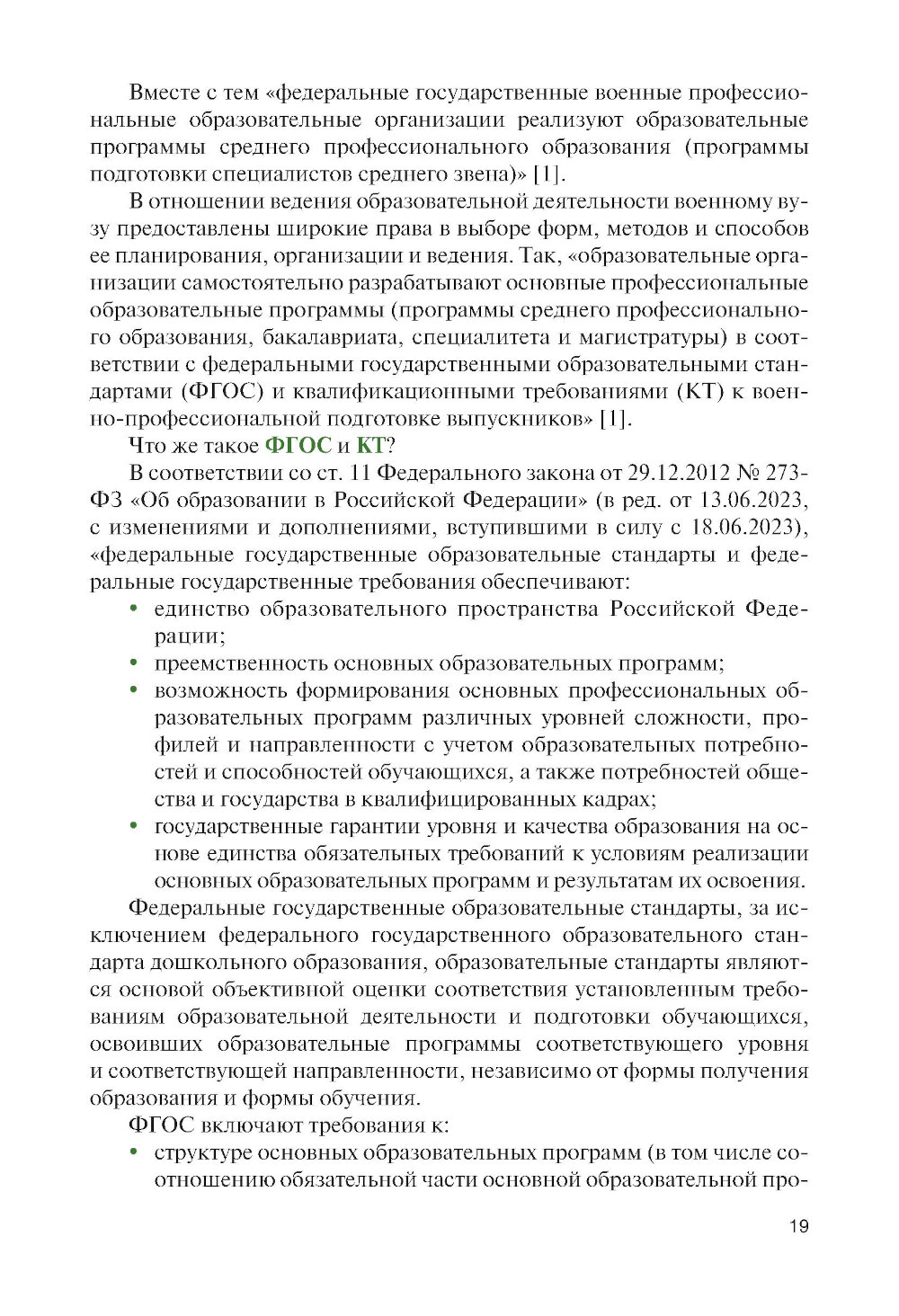 Вместе с тем «федеральные государственные военные профессиональные образовательные организации реализуют образовательные программы среднего профессионального образования (программы подготовки специалистов среднего звена)» [1].

В отношении ведения образовательной деятельности военному вузу предоставлены широкие права в выборе форм, методов и способов ее планирования, организации и ведения. Так, «образовательные организации самостоятельно разрабатывают основные профессиональные образовательные программы (программы среднего профессионального образования, бакалавриата, специалитета и магистратуры) в соответствии с федеральными государственными образовательными стандартами (ФГОС) и квалификационными требованиями (КТ) к военно-профессиональной подготовке выпускников» [1].

Что же такое ФГОС и КТ?

В соответствии со ст. 11 Федерального закона от 29.12.2012 № 273-ФЗ «Об образовании в Российской Федерации» (в ред. от 13.06.2023, с изменениями и дополнениями, вступившими в силу с 18.06.2023), «федеральные государственные образовательные стандарты и федеральные государственные требования обеспечивают:

• единство образовательного пространства Российской Федерации;
• преемственность основных образовательных программ;
• возможность формирования основных профессиональных образовательных программ различных уровней сложности, профилей и направленности с учетом образовательных потребностей и способностей обучающихся, а также потребностей общества и государства в квалифицированных кадрах;
• государственные гарантии уровня и качества образования на основе единства обязательных требований к условиям реализации основных образовательных программ и результатам их освоения.

Федеральные государственные образовательные стандарты, за исключением федерального государственного образовательного стандарта дошкольного образования, образовательные стандарты являются основой объективной оценки соответствия установленным требованиям образовательной деятельности и подготовки обучающихся, освоивших образовательные программы соответствующего уровня и соответствующей направленности, независимо от формы получения образования и формы обучения.

ФГОС включают требования к:

• структуре основных образовательных программ (в том числе соотношению обязательной части основной образовательной про-

19